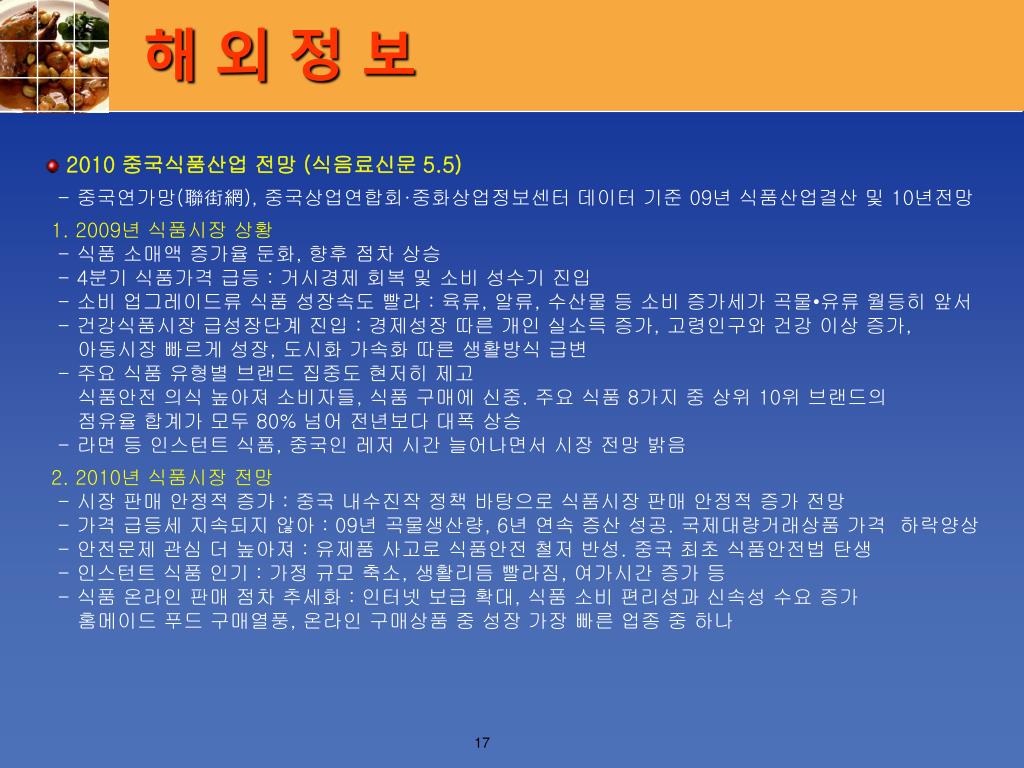 해 외 정 보

2010 중국식품산업 전망 (식음료신문 5.5)

- 중국연가망(聯街網), 중국상업연합회·중화상업정보센터 데이터 기준 09년 식품산업결산 및 10년전망

1. 2009년 식품시장 상황
- 식품 소매액 증가율 둔화, 향후 점차 상승
- 4분기 식품가격 급등 : 거시경제 회복 및 소비 성수기 진입
- 소비 업그레이드류 식품 성장속도 빨라 : 육류, 알류, 수산물 등 소비 증가세가 곡물•유류 월등히 앞서
- 건강식품시장 급성장단계 진입 : 경제성장 따른 개인 실소득 증가, 고령인구와 건강 이상 증가, 아동시장 빠르게 성장, 도시화 가속화 따른 생활방식 급변
- 주요 식품 유형별 브랜드 집중도 현저히 제고 식품안전 의식 높아져 소비자들, 식품 구매에 신중. 주요 식품 8가지 중 상위 10위 브랜드의 점유율 합계가 모두 80% 넘어 전년보다 대폭 상승
- 라면 등 인스턴트 식품, 중국인 레저 시간 늘어나면서 시장 전망 밝음

2. 2010년 식품시장 전망
- 시장 판매 안정적 증가 : 중국 내수진작 정책 바탕으로 식품시장 판매 안정적 증가 전망
- 가격 급등세 지속되지 않아 : 09년 곡물생산량, 6년 연속 증산 성공. 국제대량거래상품 가격 하락양상
- 안전문제 관심 더 높아져 : 유제품 사고로 식품안전 철저 반성. 중국 최초 식품안전법 탄생
- 인스턴트 식품 인기 : 가정 규모 축소, 생활리듬 빨라짐, 여가시간 증가 등
- 식품 온라인 판매 점차 추세화 : 인터넷 보급 확대, 식품 소비 편리성과 신속성 수요 증가 홈메이드 푸드 구매열풍, 온라인 구매상품 중 성장 가장 빠른 업종 중 하나

17